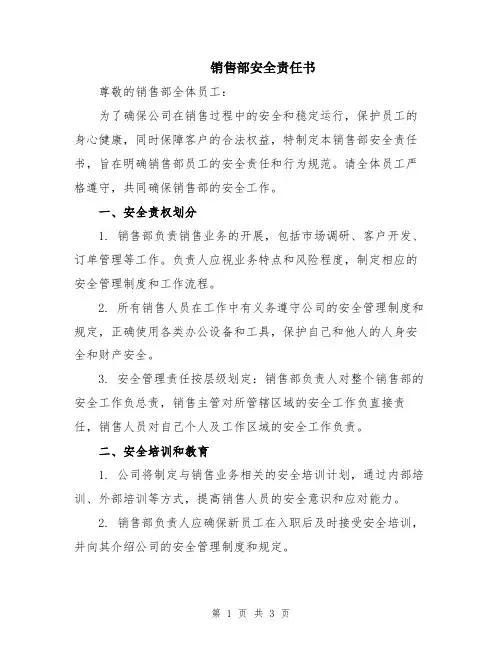 销售部安全责任书

尊敬的销售部全体员工：

为了确保公司在销售过程中的安全和稳定运行，保护员工的身心健康，同时保障客户的合法权益，特制定本销售部安全责任书，旨在明确销售部员工的安全责任和行为规范。请全体员工严格遵守，共同确保销售部的安全工作。

一、安全责权划分

1. 销售部负责销售业务的开展，包括市场调研、客户开发、订单管理等工作。负责人应视业务特点和风险程度，制定相应的安全管理制度和工作流程。

2. 所有销售人员在工作中有义务遵守公司的安全管理制度和规定，正确使用各类办公设备和工具，保护自己和他人的人身安全和财产安全。

3. 安全管理责任按层级划定：销售部负责人对整个销售部的安全工作负总责，销售主管对所管辖区域的安全工作负直接责任，销售人员对自己个人及工作区域的安全工作负责。

二、安全培训和教育

1. 公司将制定与销售业务相关的安全培训计划，通过内部培训、外部培训等方式，提高销售人员的安全意识和应对能力。

2. 销售部负责人应确保新员工在入职后及时接受安全培训，并向其介绍公司的安全管理制度和规定。

第 1 页 共 3 页